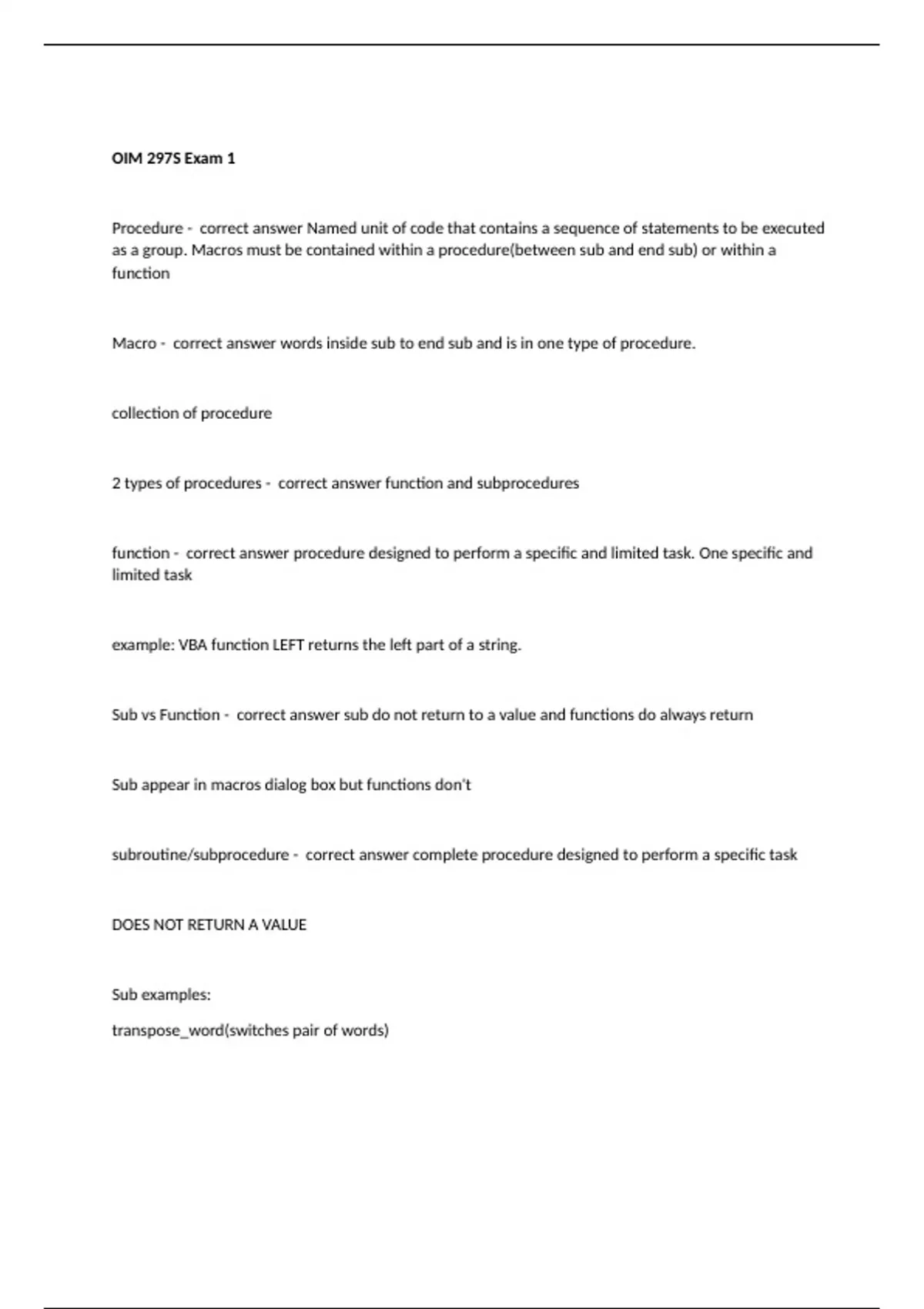 OIM 297S Exam 1

Procedure - correct answer Named unit of code that contains a sequence of statements to be executed as a group. Macros must be contained within a procedure(between sub and end sub) or within a function

Macro - correct answer words inside sub to end sub and is in one type of procedure.

collection of procedure

2 types of procedures - correct answer function and subprocedures

function - correct answer procedure designed to perform a specific and limited task. One specific and limited task

example: VBA function LEFT returns the left part of a string.

Sub vs Function - correct answer sub do not return to a value and functions do always return

Sub appear in macros dialog box but functions don't

subroutine/subprocedure - correct answer complete procedure designed to perform a specific task

DOES NOT RETURN A VALUE

Sub examples:

transpose_word(switches pair of words)